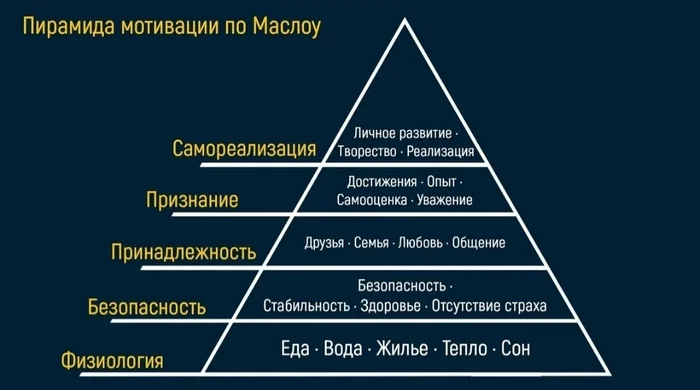 Пирамида мотивации по Маслоу

Самореализация
Личное развитие · Творество · Реализация

Признание
Достижения · Опыт · Самооценка · Уважение

Принадлежность
Друзья · Семья · Любовь · Общение

Безопасность
Безопасность · Стабильность · Здоровье · Отсутствие страха

Физиология
Еда · Вода · Жилье · Тепло · Сон